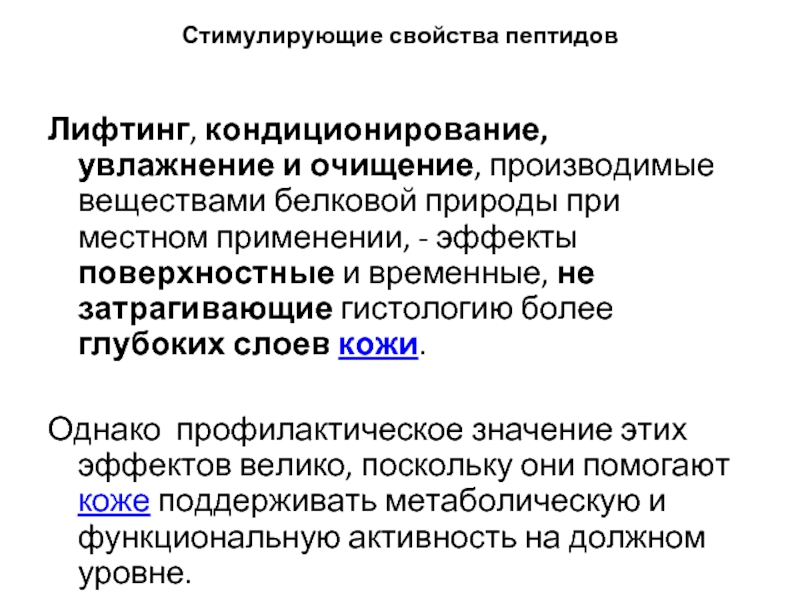 Стимулирующие свойства пептидов

Лифтинг, кондиционирование, увлажнение и очищение, производимые веществами белковой природы при местном применении, - эффекты поверхностные и временные, не затрагивающие гистологию более глубоких слоев кожи.

Однако профилактическое значение этих эффектов велико, поскольку они помогают коже поддерживать метаболическую и функциональную активность на должном уровне.